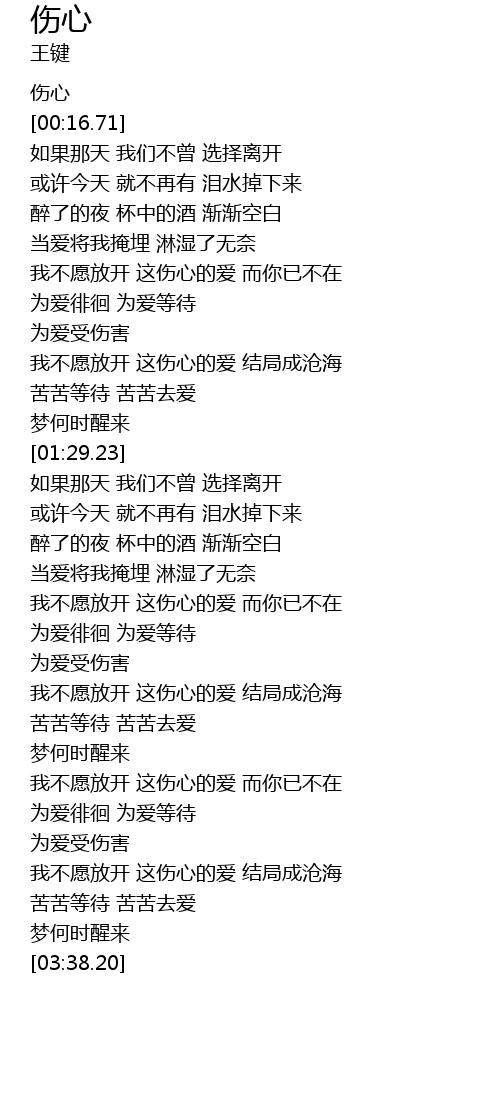 伤心
王键

伤心
[00:16.71]
如果那天 我们不曾 选择离开
或许今天 就不再有 泪水掉下来
醉了的夜 杯中的酒 渐渐空白
当爱将我掩埋 淋湿了无奈
我不愿放开 这伤心的爱 而你已不在
为爱徘徊 为爱等待
为爱受伤害
我不愿放开 这伤心的爱 结局成沧海
苦苦等待 苦苦去爱
梦何时醒来
[01:29.23]
如果那天 我们不曾 选择离开
或许今天 就不再有 泪水掉下来
醉了的夜 杯中的酒 渐渐空白
当爱将我掩埋 淋湿了无奈
我不愿放开 这伤心的爱 而你已不在
为爱徘徊 为爱等待
为爱受伤害
我不愿放开 这伤心的爱 结局成沧海
苦苦等待 苦苦去爱
梦何时醒来
我不愿放开 这伤心的爱 而你已不在
为爱徘徊 为爱等待
为爱受伤害
我不愿放开 这伤心的爱 结局成沧海
苦苦等待 苦苦去爱
梦何时醒来
[03:38.20]